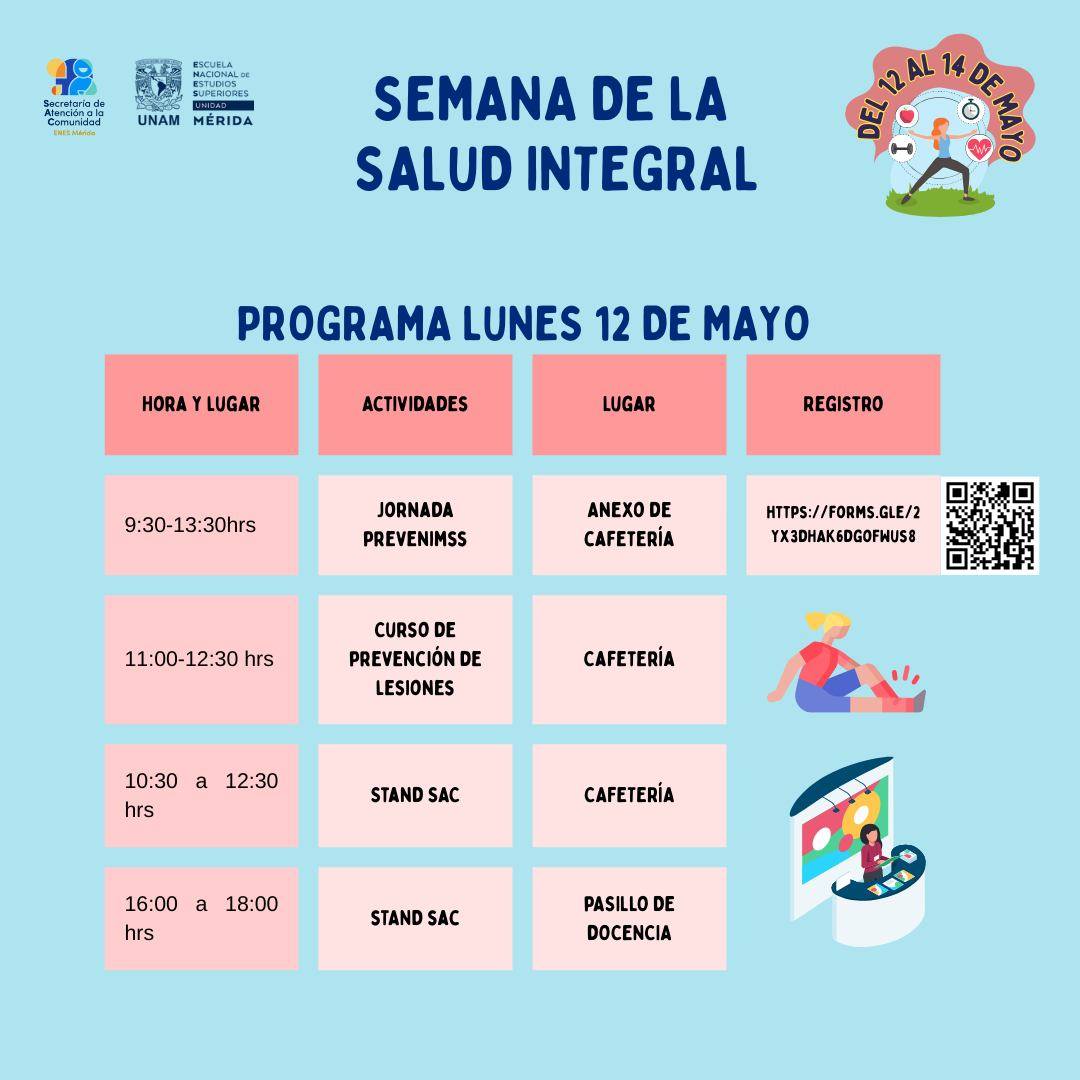 Secretaría de Atención a la Comunidad
ENES Mérida

UNAM
ESCUELA NACIONAL DE ESTUDIOS SUPERIORES
UNIDAD MÉRIDA

SEMANA DE LA SALUD INTEGRAL

DEL 12 AL 14 DE MAYO

PROGRAMA LUNES 12 DE MAYO

| HORA Y LUGAR | ACTIVIDADES | LUGAR | REGISTRO |
|---|---|---|---|
| 9:30-13:30hrs | JORNADA PREVENIMSS | ANEXO DE CAFETERÍA | HTTPS://FORMS.GLE/2YX3DHAK6DGOFWUS8 |
| 11:00-12:30 hrs | CURSO DE PREVENCIÓN DE LESIONES | CAFETERÍA | |
| 10:30 a 12:30 hrs | STAND SAC | CAFETERÍA | |
| 16:00 a 18:00 hrs | STAND SAC | PASILLO DE DOCENCIA | |